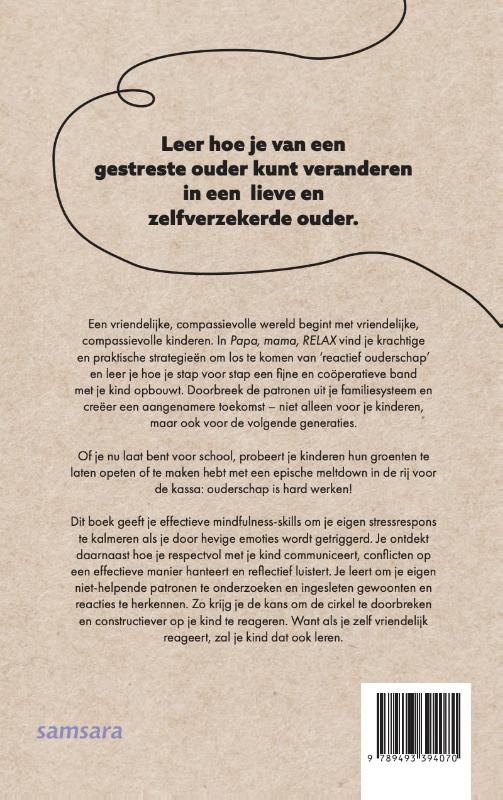 Leer hoe je van een gestreste ouder kunt veranderen in een lieve en zelfverzekerde ouder.

Een vriendelijke, compassievolle wereld begint met vriendelijke, compassievolle kinderen. In Papa, mama, RELAX vind je krachtige en praktische strategieën om los te komen van 'reactief ouderschap' en leer je hoe je stap voor stap een fijne en coöperatieve band met je kind opbouwt. Doorbreek de patronen uit je familiesysteem en creëer een aangenamere toekomst – niet alleen voor je kinderen, maar ook voor de volgende generaties.

Of je nu laat bent voor school, probeert je kinderen hun groenten te laten opeten of te maken hebt met een epische meltdown in de rij voor de kassa: ouderschap is hard werken!

Dit boek geeft je effectieve mindfulness-skills om je eigen stressrespons te kalmeren als je door hevige emoties wordt getriggerd. Je ontdekt daarnaast hoe je respectvol met je kind communiceert, conflicten op een effectieve manier hanteert en reflectief luistert. Je leert om je eigen niet-helpende patronen te onderzoeken en ingesleten gewoonten en reacties te herkennen. Zo krijg je de kans om de cirkel te doorbreken en constructiever op je kind te reageren. Want als je zelf vriendelijk reageert, zal je kind dat ook leren.

samsara

9 789493 394070